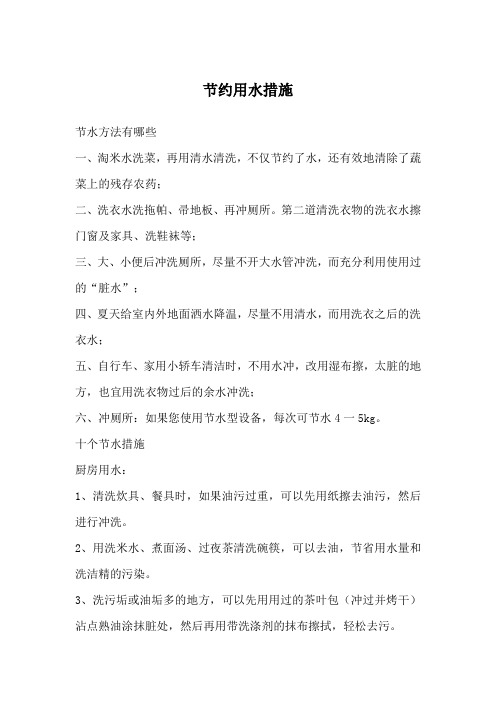 节约用水措施

节水方法有哪些

一、淘米水洗菜，再用清水清洗，不仅节约了水，还有效地清除了蔬菜上的残存农药；

二、洗衣水洗拖帕、帚地板、再冲厕所。第二道清洗衣物的洗衣水擦门窗及家具、洗鞋袜等；

三、大、小便后冲洗厕所，尽量不开大水管冲洗，而充分利用使用过的“脏水”；

四、夏天给室内外地面洒水降温，尽量不用清水，而用洗衣之后的洗衣水；

五、自行车、家用小轿车清洁时，不用水冲，改用湿布擦，太脏的地方，也宜用洗衣物过后的余水冲洗；

六、冲厕所：如果您使用节水型设备，每次可节水 4 一 5kg。

十个节水措施

厨房用水：

1、清洗炊具、餐具时，如果油污过重，可以先用纸擦去油污，然后进行冲洗。

2、用洗米水、煮面汤、过夜茶清洗碗筷，可以去油，节省用水量和洗洁精的污染。

3、洗污垢或油垢多的地方，可以先用用过的茶叶包（冲过并烤干）沾点熟油涂抹脏处，然后再用带洗涤剂的抹布擦拭，轻松去污。